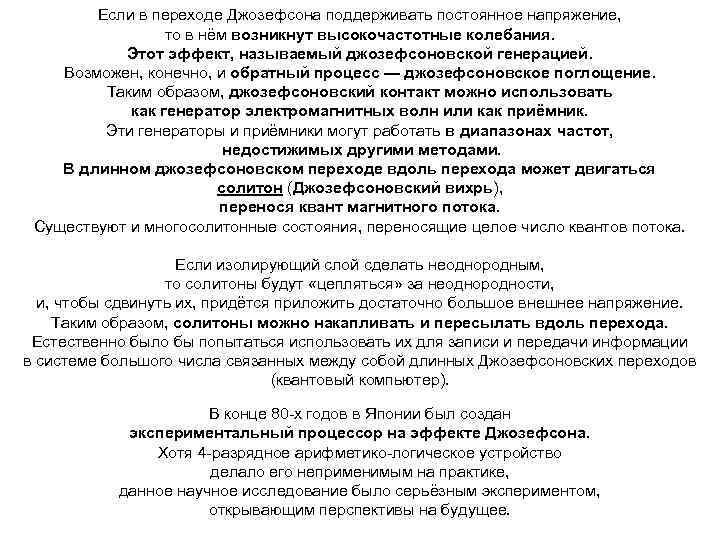 Если в переходе Джозефсона поддерживать постоянное напряжение, то в нём возникнут высокочастотные колебания. Этот эффект, называемый джозефсоновской генерацией. Возможен, конечно, и обратный процесс — джозефсоновское поглощение. Таким образом, джозефсоновский контакт можно использовать как генератор электромагнитных волн или как приёмник. Эти генераторы и приёмники могут работать в диапазонах частот, недостижимых другими методами. В длинном джозефсоновском переходе вдоль перехода может двигаться солитон (Джозефсоновский вихрь), перенося квант магнитного потока. Существуют и многосолитонные состояния, переносящие целое число квантов потока.

Если изолирующий слой сделать неоднородным, то солитоны будут «цепляться» за неоднородности, и, чтобы сдвинуть их, придётся приложить достаточно большое внешнее напряжение. Таким образом, солитоны можно накапливать и пересылать вдоль перехода. Естественно было бы попытаться использовать их для записи и передачи информации в системе большого числа связанных между собой длинных Джозефсоновских переходов (квантовый компьютер).

В конце 80-х годов в Японии был создан экспериментальный процессор на эффекте Джозефсона. Хотя 4-разрядное арифметико-логическое устройство делало его неприменимым на практике, данное научное исследование было серьёзным экспериментом, открывающим перспективы на будущее.